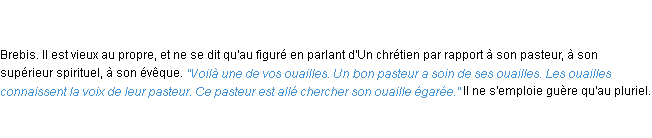 Brebis. Il est vieux au propre, et ne se dit qu'au figuré en parlant d'Un chrétien par rapport à son pasteur, à son supérieur spirituel, à son évêque. "Voilà une de vos ouailles. Un bon pasteur a soin de ses ouailles. Les ouailles connaissent la voix de leur pasteur. Ce pasteur est allé chercher son ouaille égarée." Il ne s'emploie guère qu'au pluriel.